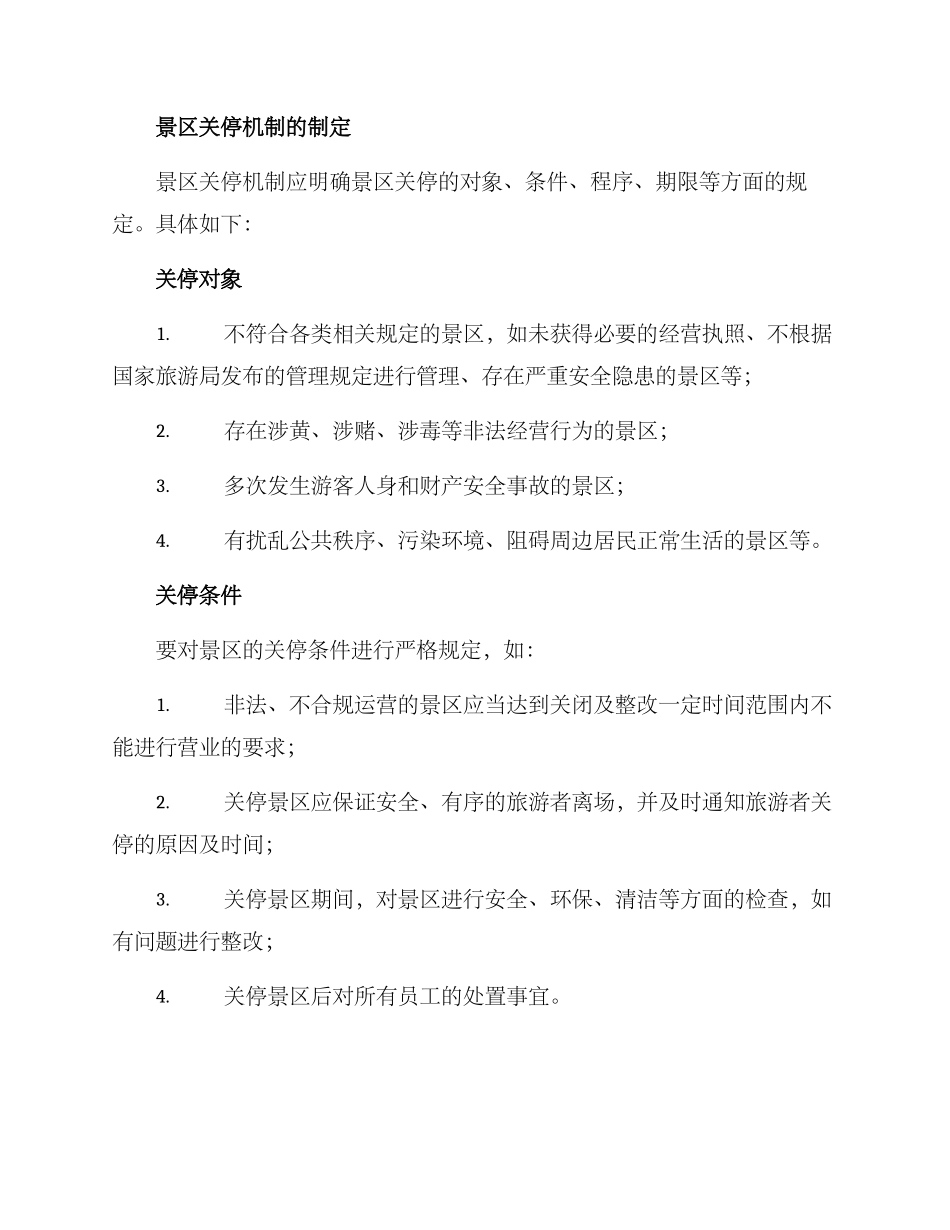 景区关停机制的制定

景区关停机制应明确景区关停的对象、条件、程序、期限等方面的规定。具体如下：

关停对象

1. 不符合各类相关规定的景区，如未获得必要的经营执照、不根据国家旅游局发布的管理规定进行管理、存在严重安全隐患的景区等；

2. 存在涉黄、涉赌、涉毒等非法经营行为的景区；

3. 多次发生游客人身和财产安全事故的景区；

4. 有扰乱公共秩序、污染环境、阻碍周边居民正常生活的景区等。

关停条件

要对景区的关停条件进行严格规定，如：

1. 非法、不合规运营的景区应当达到关闭及整改一定时间范围内不能进行营业的要求；

2. 关停景区应保证安全、有序的旅游者离场，并及时通知旅游者关停的原因及时间；

3. 关停景区期间，对景区进行安全、环保、清洁等方面的检查，如有问题进行整改；

4. 关停景区后对所有员工的处置事宜。